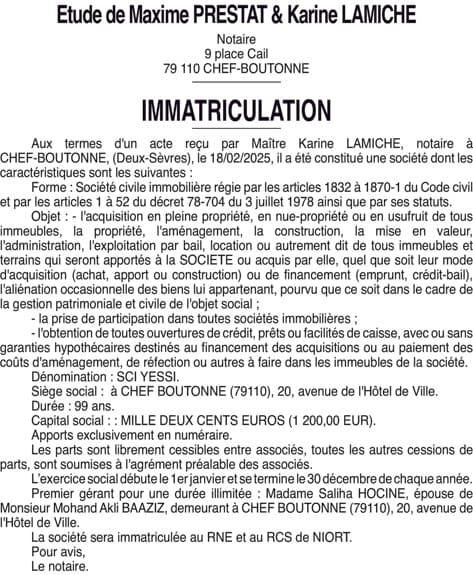 Etude de Maxime PRESTAT & Karine LAMICHE

Notaire
9 place Cail
79 110 CHEF-BOUTONNE

IMMATRICULATION

Aux termes d'un acte reçu par Maître Karine LAMICHE, notaire à CHEF-BOUTONNE, (Deux-Sèvres), le 18/02/2025, il a été constitué une société dont les caractéristiques sont les suivantes :

Forme : Société civile immobilière régie par les articles 1832 à 1870-1 du Code civil et par les articles 1 à 52 du décret 78-704 du 3 juillet 1978 ainsi que par ses statuts.

Objet : - l'acquisition en pleine propriété, en nue-propriété ou en usufruit de tous immeubles, la propriété, l'aménagement, la construction, la mise en valeur, l'administration, l'exploitation par bail, location ou autrement dit de tous immeubles et terrains qui seront apportés à la SOCIETE ou acquis par elle, quel que soit leur mode d'acquisition (achat, apport ou construction) ou de financement (emprunt, crédit-bail), l'aliénation occasionnelle des biens lui appartenant, pourvu que ce soit dans le cadre de la gestion patrimoniale et civile de l'objet social ;

- la prise de participation dans toutes sociétés immobilières ;

- l'obtention de toutes ouvertures de crédit, prêts ou facilités de caisse, avec ou sans garanties hypothécaires destinés au financement des acquisitions ou au paiement des coûts d'aménagement, de réfection ou autres à faire dans les immeubles de la société.

Dénomination : SCI YESSI.

Siège social : à CHEF BOUTONNE (79110), 20, avenue de l'Hôtel de Ville.

Durée : 99 ans.

Capital social : : MILLE DEUX CENTS EUROS (1 200,00 EUR).

Apports exclusivement en numéraire.

Les parts sont librement cessibles entre associés, toutes les autres cessions de parts, sont soumises à l'agrément préalable des associés.

L'exercice social débute le 1er janvier et se termine le 30 décembre de chaque année.

Premier gérant pour une durée illimitée : Madame Saliha HOCINE, épouse de Monsieur Mohand Akli BAAZIZ, demeurant à CHEF BOUTONNE (79110), 20, avenue de l'Hôtel de Ville.

La société sera immatriculée au RNE et au RCS de NIORT.

Pour avis,
Le notaire.